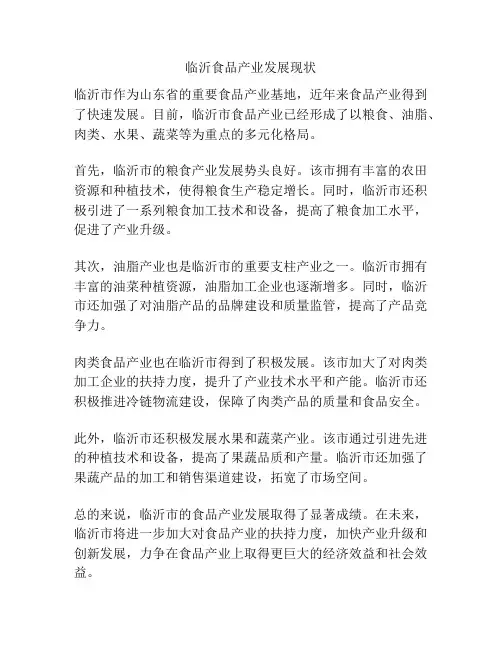 临沂食品产业发展现状

临沂市作为山东省的重要食品产业基地，近年来食品产业得到了快速发展。目前，临沂市食品产业已经形成了以粮食、油脂、肉类、水果、蔬菜等为重点的多元化格局。

首先，临沂市的粮食产业发展势头良好。该市拥有丰富的农田资源和种植技术，使得粮食生产稳定增长。同时，临沂市还积极引进了一系列粮食加工技术和设备，提高了粮食加工水平，促进了产业升级。

其次，油脂产业也是临沂市的重要支柱产业之一。临沂市拥有丰富的油菜种植资源，油脂加工企业也逐渐增多。同时，临沂市还加强了对油脂产品的品牌建设和质量监管，提高了产品竞争力。

肉类食品产业也在临沂市得到了积极发展。该市加大了对肉类加工企业的扶持力度，提升了产业技术水平和产能。临沂市还积极推进冷链物流建设，保障了肉类产品的质量和食品安全。

此外，临沂市还积极发展水果和蔬菜产业。该市通过引进先进的种植技术和设备，提高了果蔬品质和产量。临沂市还加强了果蔬产品的加工和销售渠道建设，拓宽了市场空间。

总的来说，临沂市的食品产业发展取得了显著成绩。在未来，临沂市将进一步加大对食品产业的扶持力度，加快产业升级和创新发展，力争在食品产业上取得更巨大的经济效益和社会效益。